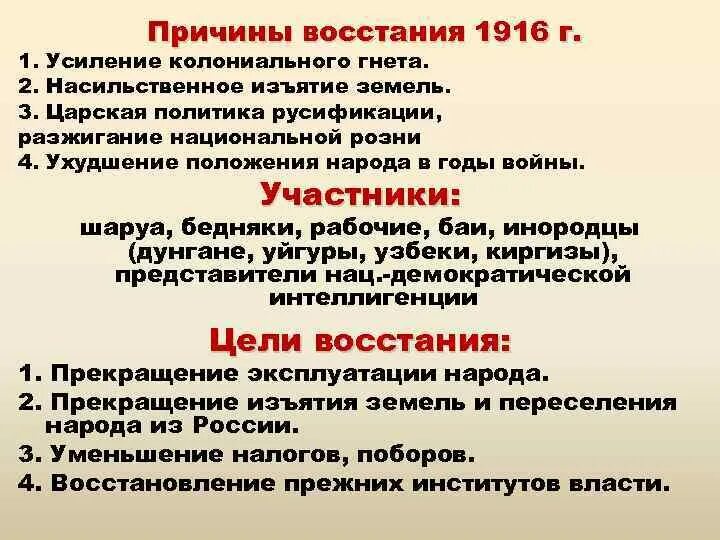 Причины восстания 1916 г.

1. Усиление колониального гнета.
2. Насильственное изъятие земель.
3. Царская политика русификации, разжигание национальной розни
4. Ухудшение положения народа в годы войны.

Участники:

шаруа, бедняки, рабочие, баи, инородцы (дунгане, уйгуры, узбеки, киргизы), представители нац.-демократической интеллигенции

Цели восстания:

1. Прекращение эксплуатации народа.
2. Прекращение изъятия земель и переселения народа из России.
3. Уменьшение налогов, поборов.
4. Восстановление прежних институтов власти.